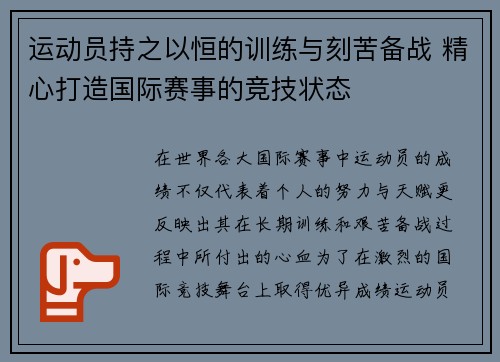 运动员持之以恒的训练与刻苦备战 精心打造国际赛事的竞技状态

在世界各大国际赛事中运动员的成绩不仅代表着个人的努力与天赋更反映出其在长期训练和艰苦备战过程中所付出的心血为了在激烈的国际竞技舞台上取得优异成绩运动员